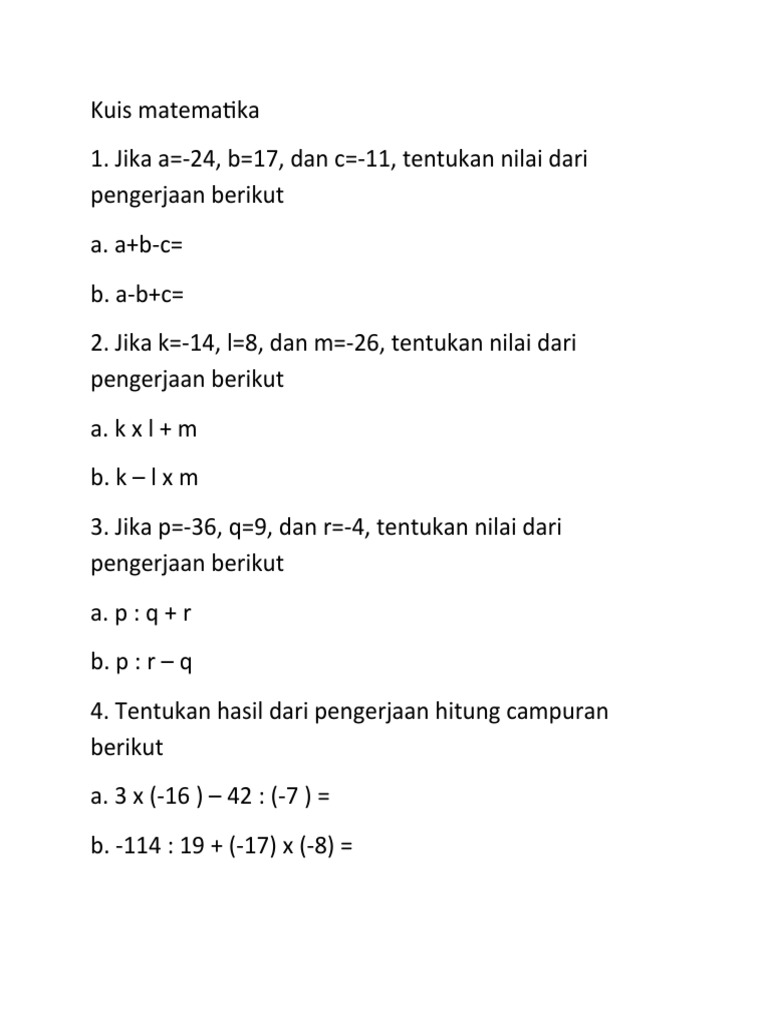 Kuis matematika

1. Jika a=-24, b=17, dan c=-11, tentukan nilai dari pengerjaan berikut

a. a+b-c=

b. a-b+c=

2. Jika k=-14, l=8, dan m=-26, tentukan nilai dari pengerjaan berikut

a. k x l + m

b. k – l x m

3. Jika p=-36, q=9, dan r=-4, tentukan nilai dari pengerjaan berikut

a. p : q + r

b. p : r – q

4. Tentukan hasil dari pengerjaan hitung campuran berikut

a. 3 x (-16 ) – 42 : (-7 ) =

b. -114 : 19 + (-17) x (-8) =